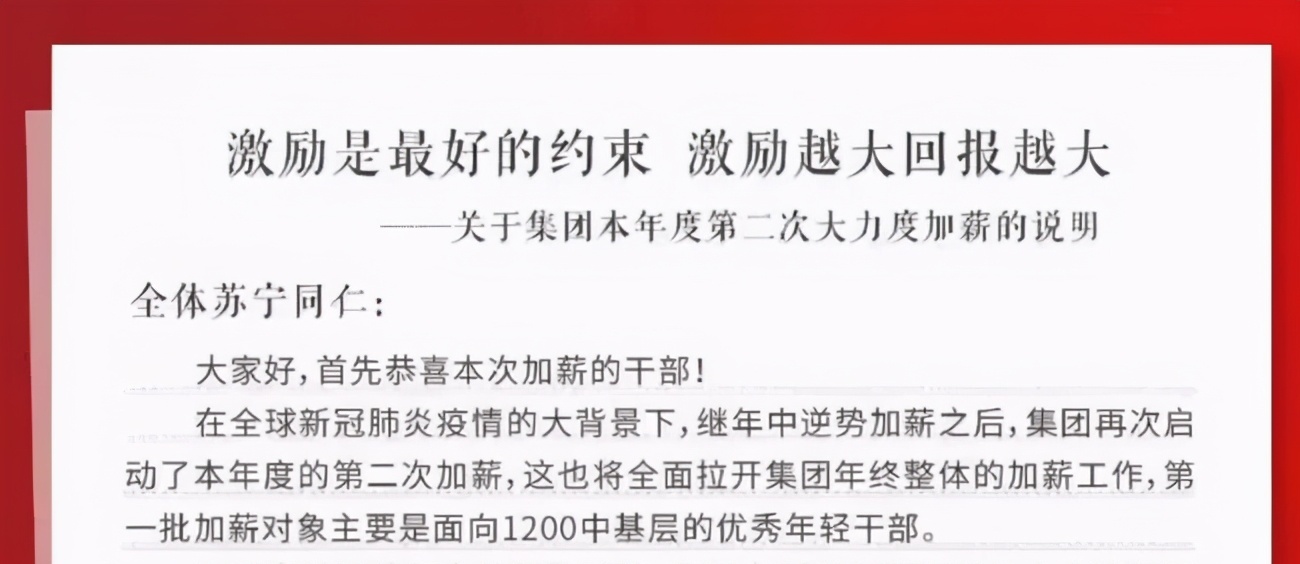 激励是最好的约束 激励越大回报越大

——关于集团本年度第二次大力度加薪的说明

全体苏宁同仁：

大家好，首先恭喜本次加薪的干部！

在全球新冠肺炎疫情的大背景下，继年中逆势加薪之后，集团再次启动了本年度的第二次加薪，这也将全面拉开集团年终整体的加薪工作，第一批加薪对象主要是面向1200中基层的优秀年轻干部。